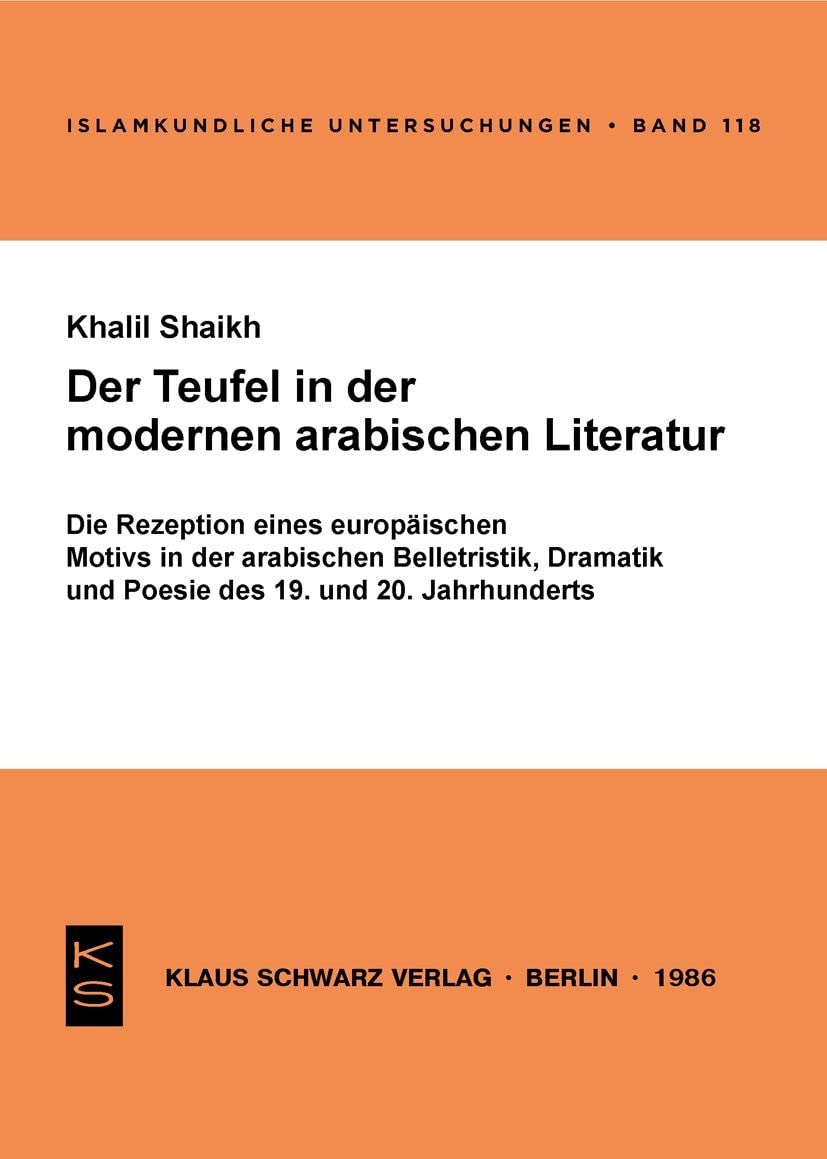 ISLAMKUNDLICHE UNTERSUCHUNGEN • BAND 118

Khalil Shaikh

Der Teufel in der modernen arabischen Literatur

Die Rezeption eines europäischen Motivs in der arabischen Belletristik, Dramatik und Poesie des 19. und 20. Jahrhunderts

KS

KLAUS SCHWARZ VERLAG · BERLIN · 1986